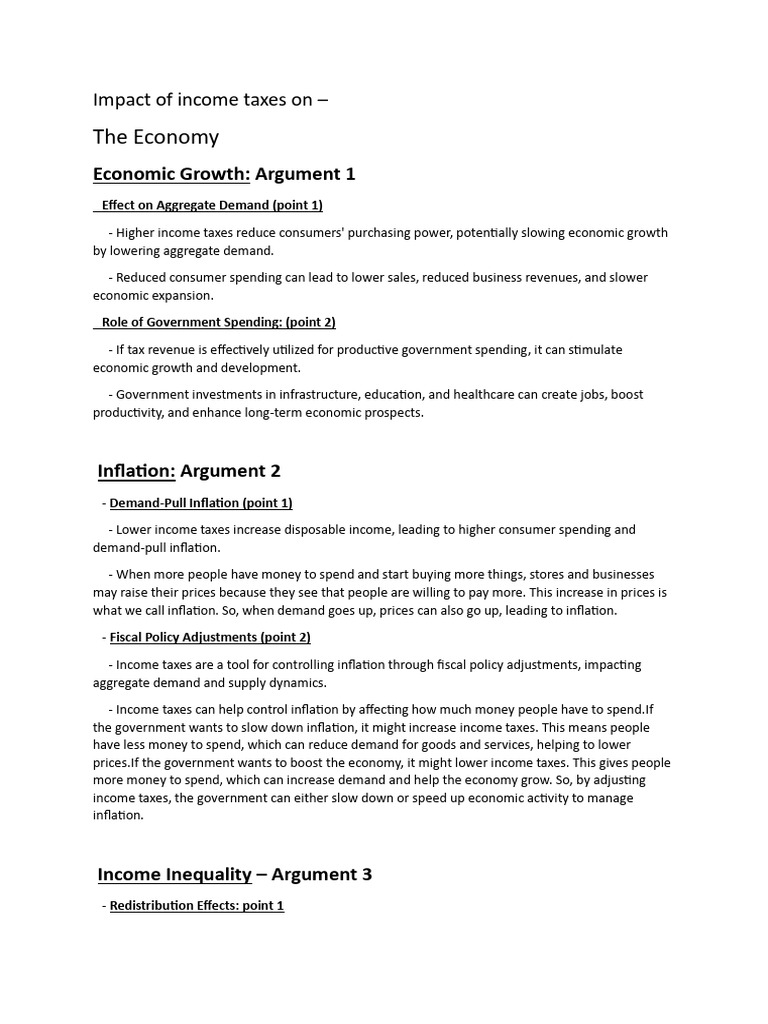 Impact of income taxes on –

The Economy

Economic Growth: Argument 1

Effect on Aggregate Demand (point 1)

- Higher income taxes reduce consumers' purchasing power, potentially slowing economic growth by lowering aggregate demand.

- Reduced consumer spending can lead to lower sales, reduced business revenues, and slower economic expansion.

Role of Government Spending: (point 2)

- If tax revenue is effectively utilized for productive government spending, it can stimulate economic growth and development.

- Government investments in infrastructure, education, and healthcare can create jobs, boost productivity, and enhance long-term economic prospects.

Inflation: Argument 2

- Demand-Pull Inflation (point 1)

- Lower income taxes increase disposable income, leading to higher consumer spending and demand-pull inflation.

- When more people have money to spend and start buying more things, stores and businesses may raise their prices because they see that people are willing to pay more. This increase in prices is what we call inflation. So, when demand goes up, prices can also go up, leading to inflation.

- Fiscal Policy Adjustments (point 2)

- Income taxes are a tool for controlling inflation through fiscal policy adjustments, impacting aggregate demand and supply dynamics.

- Income taxes can help control inflation by affecting how much money people have to spend.If the government wants to slow down inflation, it might increase income taxes. This means people have less money to spend, which can reduce demand for goods and services, helping to lower prices.If the government wants to boost the economy, it might lower income taxes. This gives people more money to spend, which can increase demand and help the economy grow. So, by adjusting income taxes, the government can either slow down or speed up economic activity to manage inflation.

Income Inequality – Argument 3

- Redistribution Effects: point 1